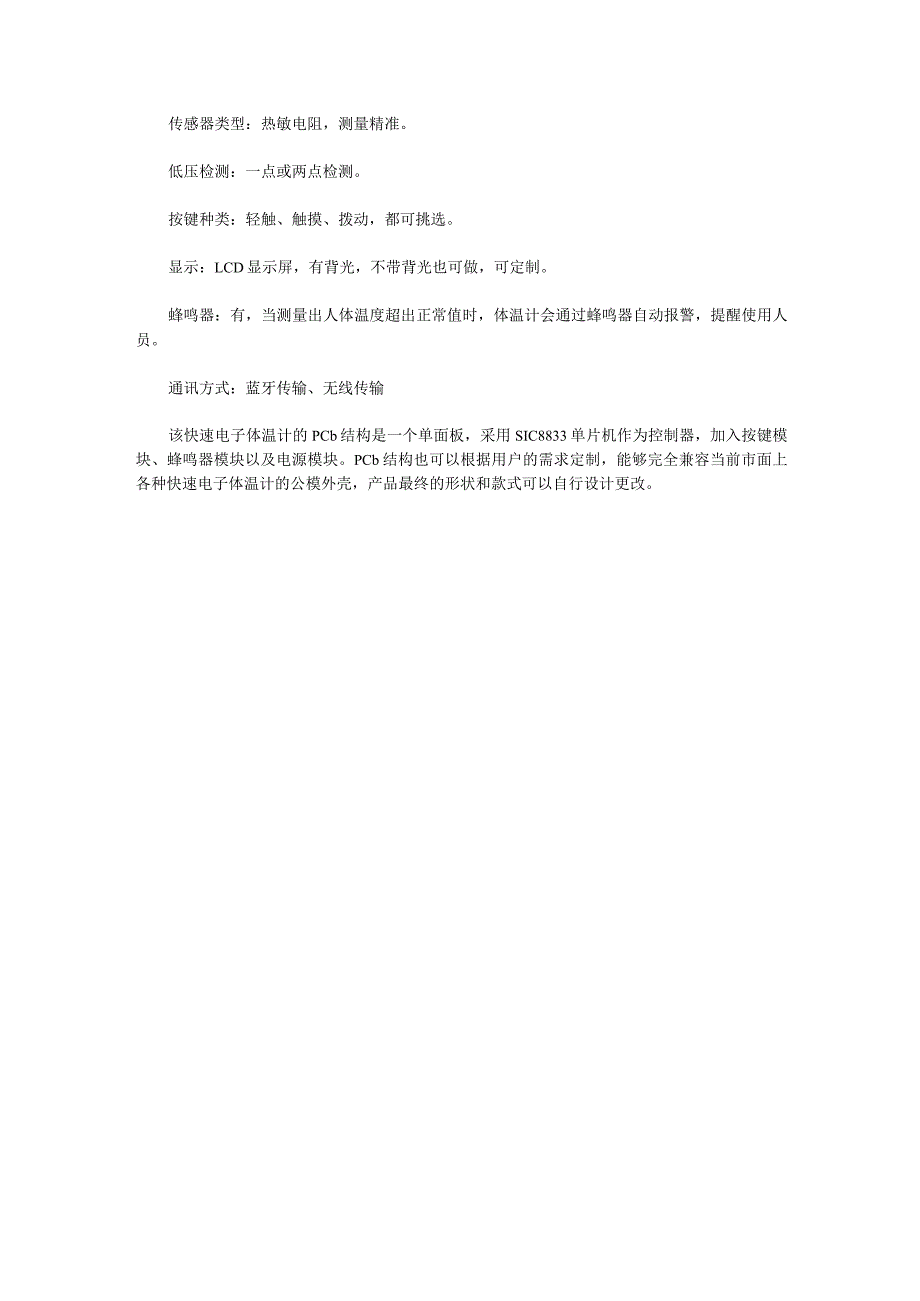 传感器类型：热敏电阻，测量精准。

低压检测：一点或两点检测。

按键种类：轻触、触摸、拨动，都可挑选。

显示：LCD 显示屏，有背光，不带背光也可做，可定制。

蜂鸣器：有，当测量出人体温度超出正常值时，体温计会通过蜂鸣器自动报警，提醒使用人员。

通讯方式：蓝牙传输、无线传输

该快速电子体温计的 PCb 结构是一个单面板，采用 SIC8833 单片机作为控制器，加入按键模块、蜂鸣器模块以及电源模块。PCb 结构也可以根据用户的需求定制，能够完全兼容当前市面上各种快速电子体温计的公模外壳，产品最终的形状和款式可以自行设计更改。